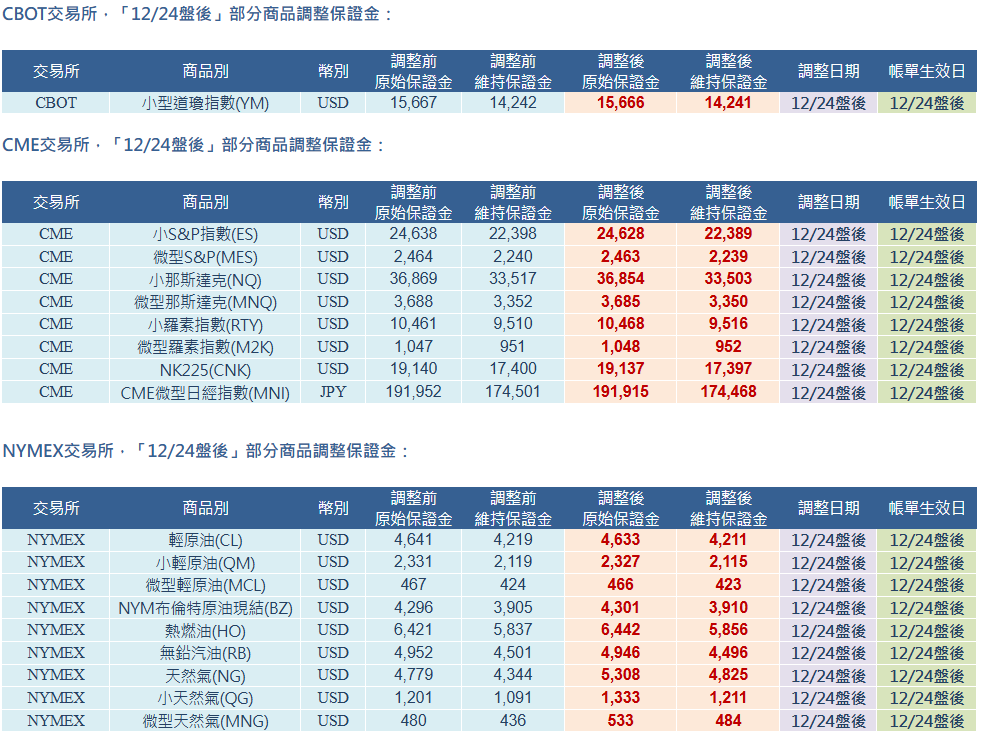 CBOT交易所，「12/24盤後」部分商品調整保證金：

| 交易所 | 商品別 | 幣別 | 調整前 原始保證金 | 調整前 維持保證金 | 調整後 原始保證金 | 調整後 維持保證金 | 調整日期 | 帳單生效日 |
|---|---|---|---|---|---|---|---|---|
| CBOT | 小型道瓊指數(YM) | USD | 15,667 | 14,242 | 15,666 | 14,241 | 12/24盤後 | 12/24盤後 |

CME交易所，「12/24盤後」部分商品調整保證金：

| 交易所 | 商品別 | 幣別 | 調整前 原始保證金 | 調整前 維持保證金 | 調整後 原始保證金 | 調整後 維持保證金 | 調整日期 | 帳單生效日 |
|---|---|---|---|---|---|---|---|---|
| CME | 小S&P指數(ES) | USD | 24,638 | 22,398 | 24,628 | 22,389 | 12/24盤後 | 12/24盤後 |
| CME | 微型S&P(MES) | USD | 2,464 | 2,240 | 2,463 | 2,239 | 12/24盤後 | 12/24盤後 |
| CME | 小那斯達克(NQ) | USD | 36,869 | 33,517 | 36,854 | 33,503 | 12/24盤後 | 12/24盤後 |
| CME | 微型那斯達克(MNQ) | USD | 3,688 | 3,352 | 3,685 | 3,350 | 12/24盤後 | 12/24盤後 |
| CME | 小羅素指數(RTY) | USD | 10,461 | 9,510 | 10,468 | 9,516 | 12/24盤後 | 12/24盤後 |
| CME | 微型羅素指數(M2K) | USD | 1,047 | 951 | 1,048 | 952 | 12/24盤後 | 12/24盤後 |
| CME | NK225(CNK) | USD | 19,140 | 17,400 | 19,137 | 17,397 | 12/24盤後 | 12/24盤後 |
| CME | CME微型日經指數(MNI) | JPY | 191,952 | 174,501 | 191,915 | 174,468 | 12/24盤後 | 12/24盤後 |

NYMEX交易所，「12/24盤後」部分商品調整保證金：

| 交易所 | 商品別 | 幣別 | 調整前 原始保證金 | 調整前 維持保證金 | 調整後 原始保證金 | 調整後 維持保證金 | 調整日期 | 帳單生效日 |
|---|---|---|---|---|---|---|---|---|
| NYMEX | 輕原油(CL) | USD | 4,641 | 4,219 | 4,633 | 4,211 | 12/24盤後 | 12/24盤後 |
| NYMEX | 小輕原油(QM) | USD | 2,331 | 2,119 | 2,327 | 2,115 | 12/24盤後 | 12/24盤後 |
| NYMEX | 微型輕原油(MCL) | USD | 467 | 424 | 466 | 423 | 12/24盤後 | 12/24盤後 |
| NYMEX | NYM布倫特原油現結(BZ) | USD | 4,296 | 3,905 | 4,301 | 3,910 | 12/24盤後 | 12/24盤後 |
| NYMEX | 熱燃油(HO) | USD | 6,421 | 5,837 | 6,442 | 5,856 | 12/24盤後 | 12/24盤後 |
| NYMEX | 無鉛汽油(RB) | USD | 4,952 | 4,501 | 4,946 | 4,496 | 12/24盤後 | 12/24盤後 |
| NYMEX | 天然氣(NG) | USD | 4,779 | 4,344 | 5,308 | 4,825 | 12/24盤後 | 12/24盤後 |
| NYMEX | 小天然氣(QG) | USD | 1,201 | 1,091 | 1,333 | 1,211 | 12/24盤後 | 12/24盤後 |
| NYMEX | 微型天然氣(MNG) | USD | 480 | 436 | 533 | 484 | 12/24盤後 | 12/24盤後 |